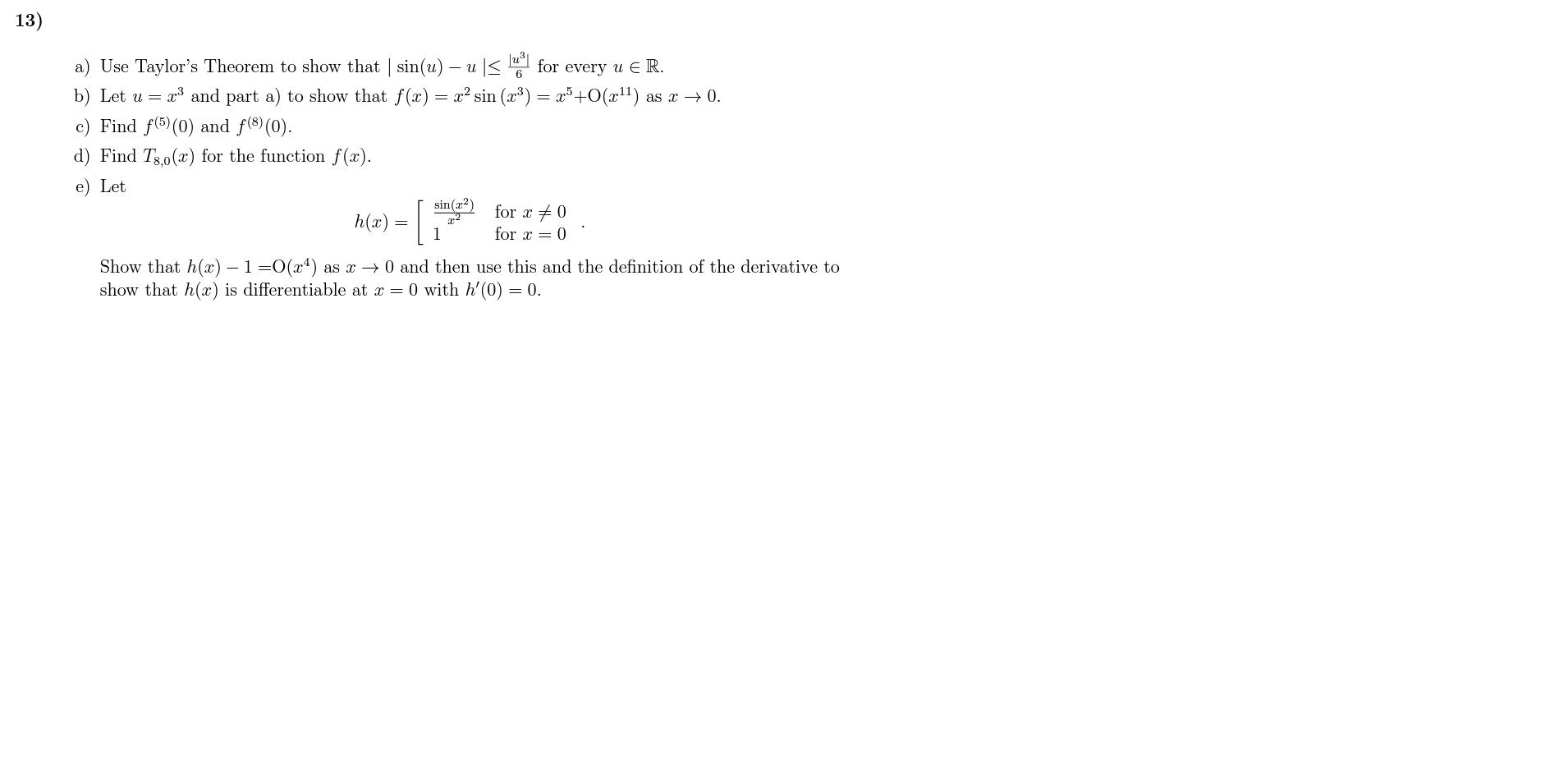 13)

a) Use Taylor's Theorem to show that $|\sin(u) - u| \leq \frac{|u^3|}{6}$ for every $u \in \mathbb{R}$.

b) Let $u = x^3$ and part a) to show that $f(x) = x^2 \sin(x^3) = x^5 + O(x^{11})$ as $x \to 0$.

c) Find $f^{(5)}(0)$ and $f^{(8)}(0)$.

d) Find $T_{8,0}(x)$ for the function $f(x)$.

e) Let

$$h(x) = \left[ \begin{array}{ll} \frac{\sin(x^2)}{x^2} & \text{for } x \neq 0 \\ 1 & \text{for } x = 0 \end{array} \right. .$$

Show that $h(x) - 1 = O(x^4)$ as $x \to 0$ and then use this and the definition of the derivative to show that $h(x)$ is differentiable at $x = 0$ with $h'(0) = 0$.